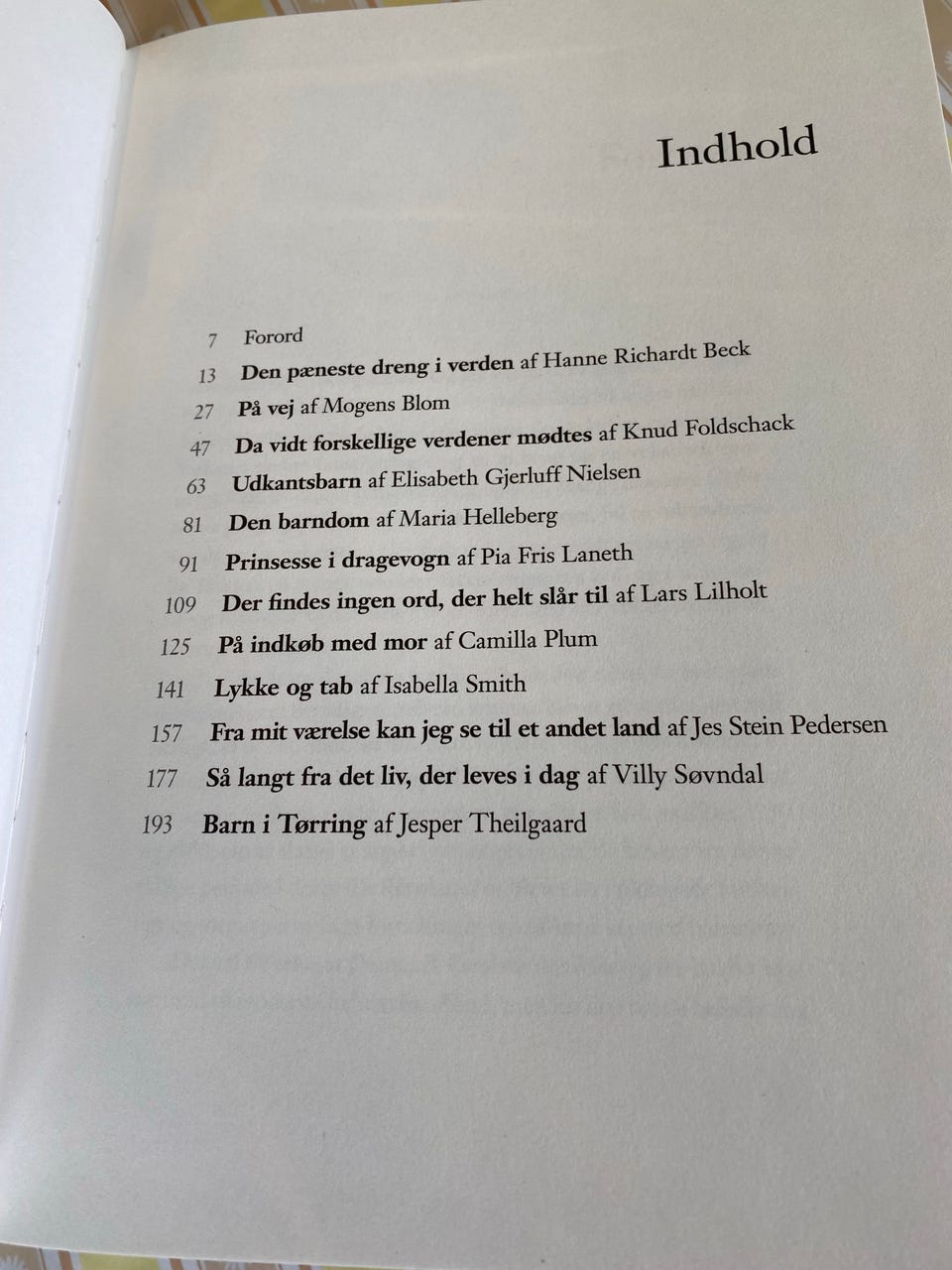 Indhold

7 Forord
13 Den pæneste dreng i verden af Hanne Richardt Beck
27 På vej af Mogens Blom
47 Da vidt forskellige verdener mødtes af Knud Foldschack
63 Udkantsbarn af Elisabeth Gjerluff Nielsen
81 Den barndom af Maria Helleberg
91 Prinsesse i dragevogn af Pia Fris Laneth
109 Der findes ingen ord, der helt slår til af Lars Lilholt
125 På indkøb med mor af Camilla Plum
141 Lykke og tab af Isabella Smith
157 Fra mit værelse kan jeg se til et andet land af Jes Stein Pedersen
177 Så langt fra det liv, der leves i dag af Villy Søvndal
193 Barn i Tørring af Jesper Theilgaard